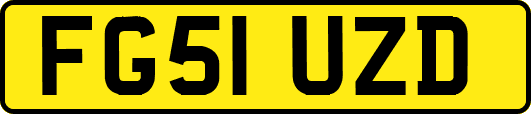 FG51 UZD